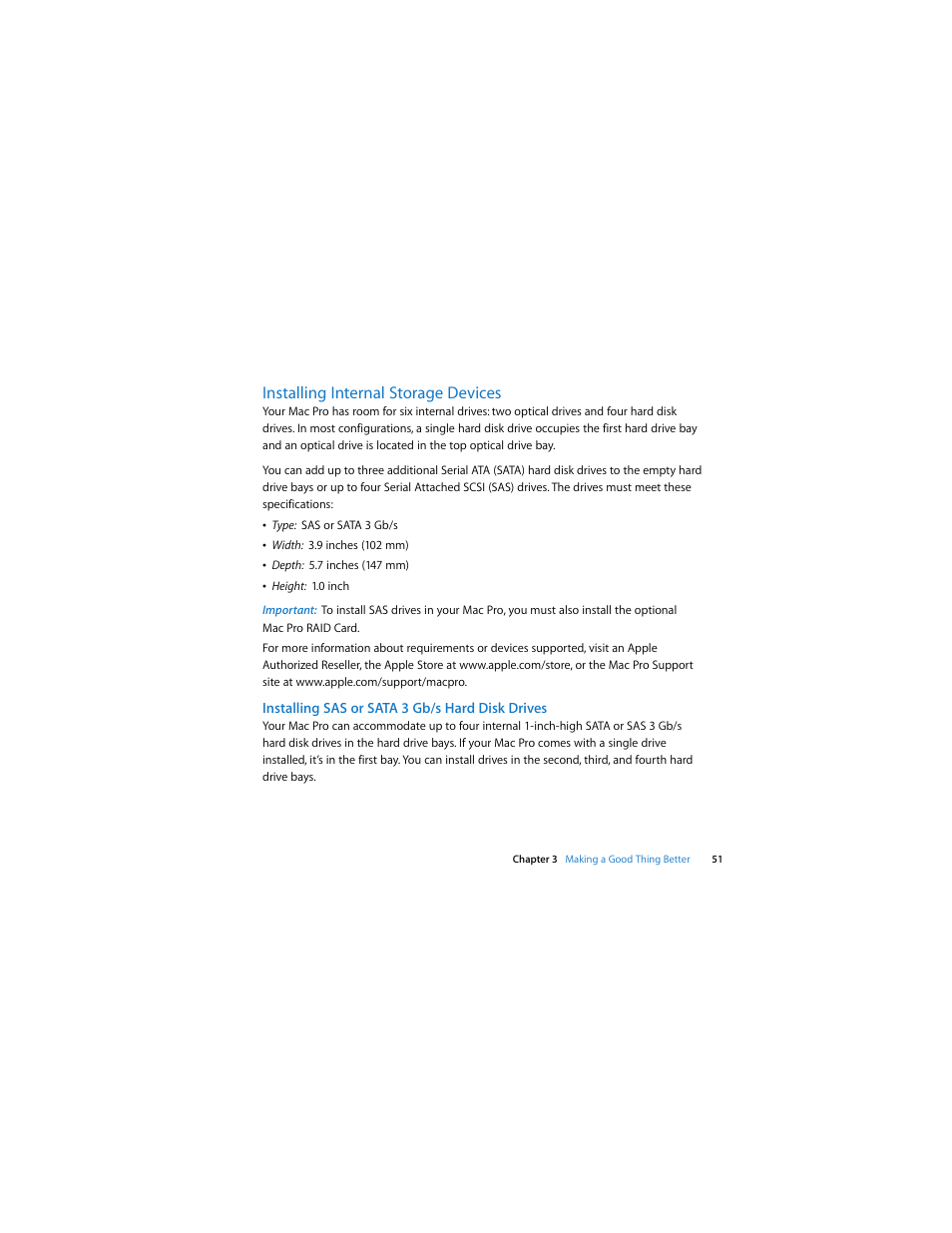 Installing Internal Storage Devices

Your Mac Pro has room for six internal drives: two optical drives and four hard disk drives. In most configurations, a single hard disk drive occupies the first hard drive bay and an optical drive is located in the top optical drive bay.

You can add up to three additional Serial ATA (SATA) hard disk drives to the empty hard drive bays or up to four Serial Attached SCSI (SAS) drives. The drives must meet these specifications:

• Type: SAS or SATA 3 Gb/s
• Width: 3.9 inches (102 mm)
• Depth: 5.7 inches (147 mm)
• Height: 1.0 inch

Important: To install SAS drives in your Mac Pro, you must also install the optional Mac Pro RAID Card.

For more information about requirements or devices supported, visit an Apple Authorized Reseller, the Apple Store at www.apple.com/store, or the Mac Pro Support site at www.apple.com/support/macpro.

Installing SAS or SATA 3 Gb/s Hard Disk Drives

Your Mac Pro can accommodate up to four internal 1-inch-high SATA or SAS 3 Gb/s hard disk drives in the hard drive bays. If your Mac Pro comes with a single drive installed, it's in the first bay. You can install drives in the second, third, and fourth hard drive bays.

Chapter 3 Making a Good Thing Better 51